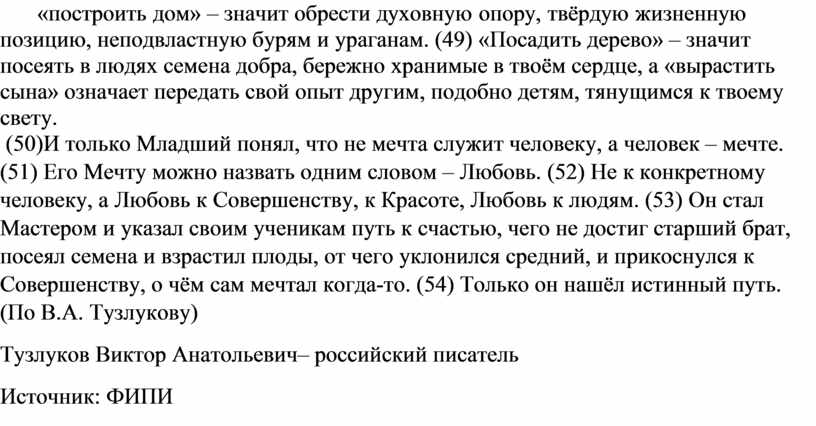 «построить дом» – значит обрести духовную опору, твёрдую жизненную позицию, неподвластную бурям и ураганам. (49) «Посадить дерево» – значит посеять в людях семена добра, бережно хранимые в твоём сердце, а «вырастить сына» означает передать свой опыт другим, подобно детям, тянущимся к твоему свету.

(50)И только Младший понял, что не мечта служит человеку, а человек – мечте. (51) Его Мечту можно назвать одним словом – Любовь. (52) Не к конкретному человеку, а Любовь к Совершенству, к Красоте, Любовь к людям. (53) Он стал Мастером и указал своим ученикам путь к счастью, чего не достиг старший брат, посеял семена и взрастил плоды, от чего уклонился средний, и прикоснулся к Совершенству, о чём сам мечтал когда-то. (54) Только он нашёл истинный путь. (По В.А. Тузлукову)

Тузлуков Виктор Анатольевич– российский писатель

Источник: ФИПИ